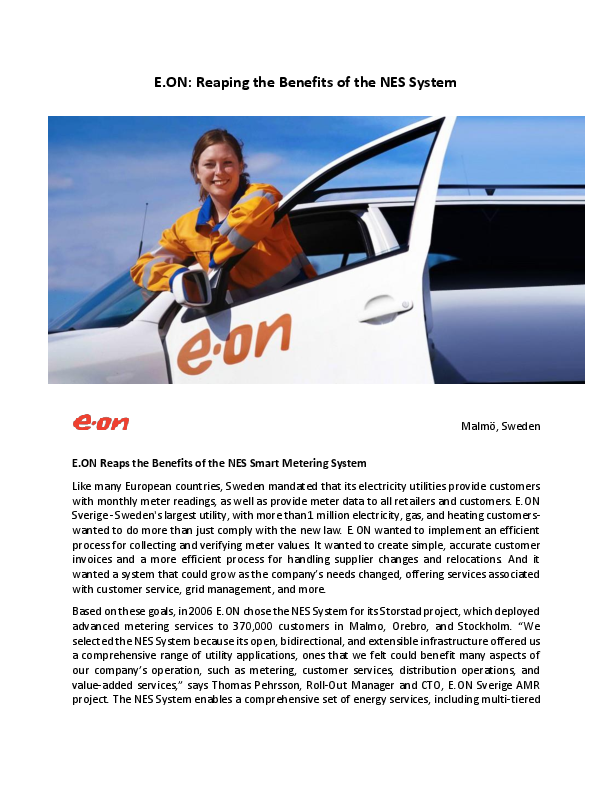 E.ON: Reaping the Benefits of the NES System

e·on

e·on

Malmö, Sweden

E.ON Reaps the Benefits of the NES Smart Metering System

Like many European countries, Sweden mandated that its electricity utilities provide customers with monthly meter readings, as well as provide meter data to all retailers and customers. E.ON Sverige - Sweden's largest utility, with more than 1 million electricity, gas, and heating customers- wanted to do more than just comply with the new law. E.ON wanted to implement an efficient process for collecting and verifying meter values. It wanted to create simple, accurate customer invoices and a more efficient process for handling supplier changes and relocations. And it wanted a system that could grow as the company's needs changed, offering services associated with customer service, grid management, and more.

Based on these goals, in 2006 E.ON chose the NES System for its Storstad project, which deployed advanced metering services to 370,000 customers in Malmo, Orebro, and Stockholm. "We selected the NES System because its open, bidirectional, and extensible infrastructure offered us a comprehensive range of utility applications, ones that we felt could benefit many aspects of our company's operation, such as metering, customer services, distribution operations, and value-added services," says Thomas Pehrsson, Roll-Out Manager and CTO, E.ON Sverige AMR project. The NES System enables a comprehensive set of energy services, including multi-tiered